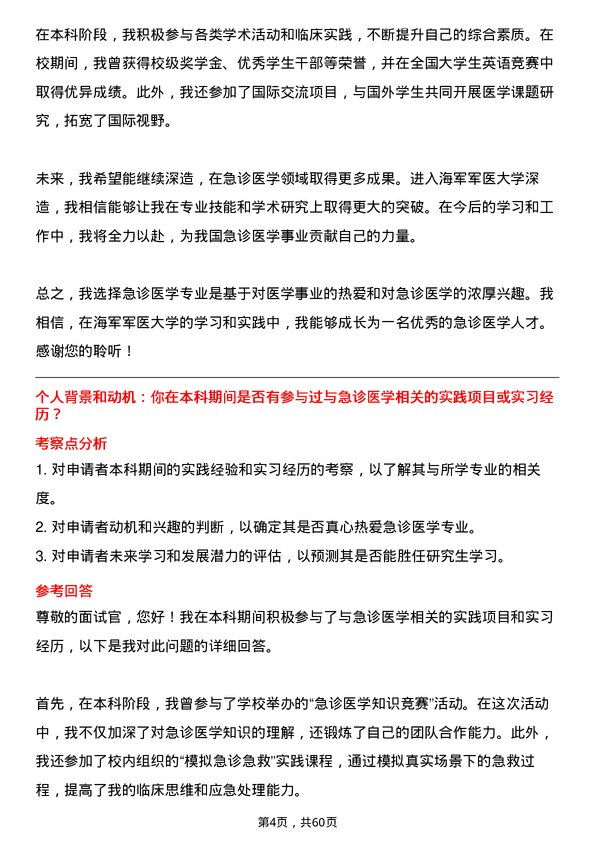 在本科阶段，我积极参与各类学术活动和临床实践，不断提升自己的综合素质。在校期间，我曾获得校级奖学金、优秀学生干部等荣誉，并在全国大学生英语竞赛中取得优异成绩。此外，我还参加了国际交流项目，与国外学生共同开展医学课题研究，拓宽了国际视野。

未来，我希望能继续深造，在急诊医学领域取得更多成果。进入海军军医大学深造，我相信能够让我在专业技能和学术研究上取得更大的突破。在今后的学习和工作中，我将全力以赴，为我国急诊医学事业贡献自己的力量。

总之，我选择急诊医学专业是基于对医学事业的热爱和对急诊医学的浓厚兴趣。我相信，在海军军医大学的学习和实践中，我能够成长为一名优秀的急诊医学人才。感谢您的聆听！

个人背景和动机：你在本科期间是否有参与过与急诊医学相关的实践项目或实习经历？

考察点分析

1. 对申请者本科期间的实践经验和实习经历的考察，以了解其与所学专业的相关度。

2. 对申请者动机和兴趣的判断，以确定其是否真心热爱急诊医学专业。

3. 对申请者未来学习和发展潜力的评估，以预测其是否能胜任研究生学习。

参考回答

尊敬的面试官，您好！我在本科期间积极参与了与急诊医学相关的实践项目和实习经历，以下是我对此问题的详细回答。

首先，在本科阶段，我曾参与了学校举办的“急诊医学知识竞赛”活动。在这次活动中，我不仅加深了对急诊医学知识的理解，还锻炼了自己的团队合作能力。此外，我还参加了校内组织的“模拟急诊急救”实践课程，通过模拟真实场景下的急救过程，提高了我的临床思维和应急处理能力。

第4页，共60页